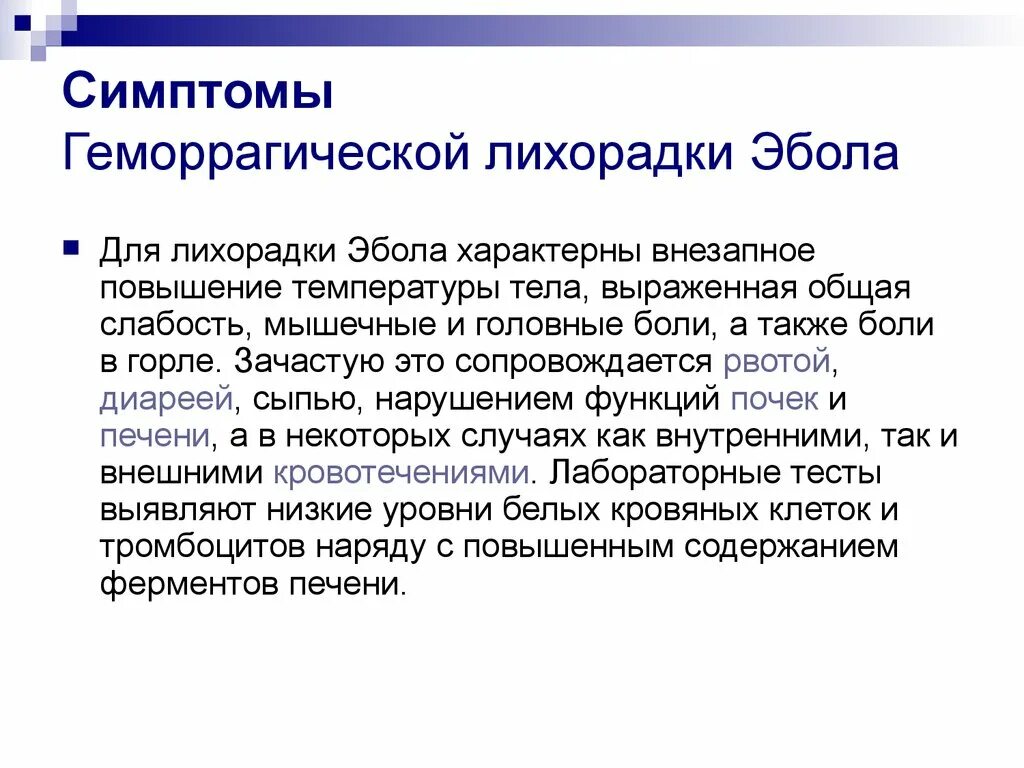 Симптомы
Геморрагической лихорадки Эбола

Для лихорадки Эбола характерны внезапное повышение температуры тела, выраженная общая слабость, мышечные и головные боли, а также боли в горле. Зачастую это сопровождается рвотой, диареей, сыпью, нарушением функций почек и печени, а в некоторых случаях как внутренними, так и внешними кровотечениями. Лабораторные тесты выявляют низкие уровни белых кровяных клеток и тромбоцитов наряду с повышенным содержанием ферментов печени.